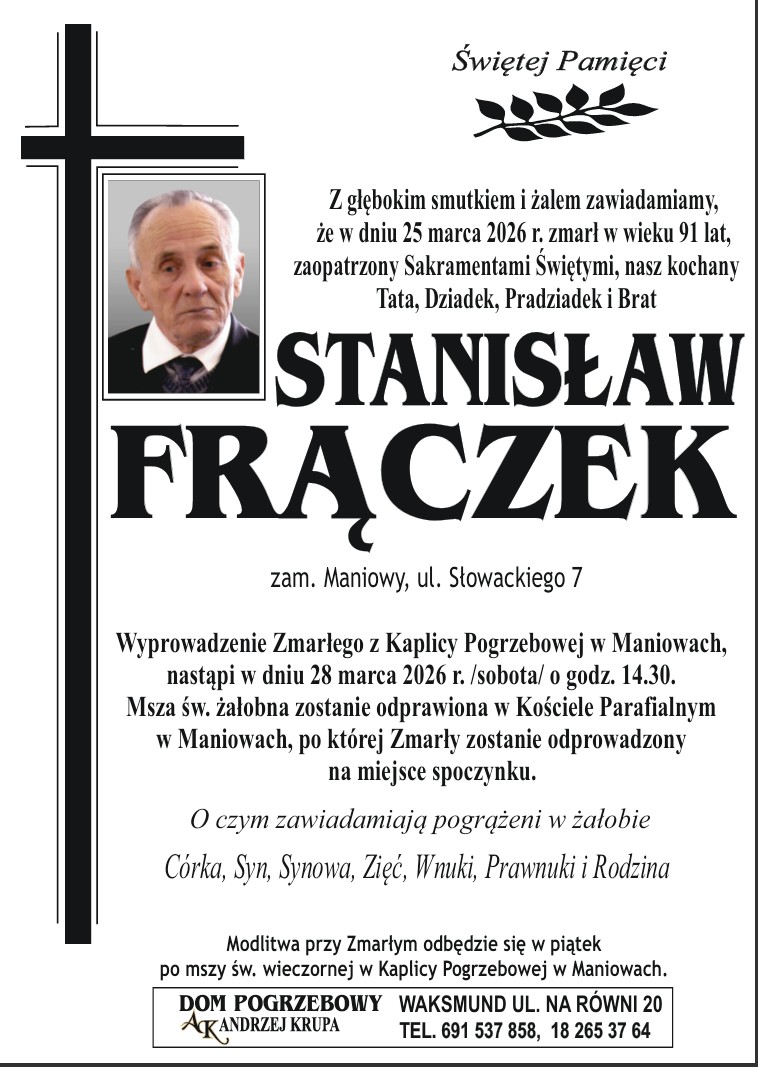 Świętej Pamięci

Z głębokim smutkiem i żalem zawiadamiamy, że w dniu 25 marca 2026 r. zmarł w wieku 91 lat, zaopatrzony Sakramentami Świętymi, nasz kochany Tata, Dziadek, Pradziadek i Brat

STANISŁAW
FRĄCZEK

zam. Maniowy, ul. Słowackiego 7

Wyprowadzenie Zmarłego z Kaplicy Pogrzebowej w Maniowach, nastąpi w dniu 28 marca 2026 r. /sobota/ o godz. 14.30. Msza św. żałobna zostanie odprawiona w Kościele Parafialnym w Maniowach, po której Zmarły zostanie odprowadzony na miejsce spoczynku.

O czym zawiadamiają pogrążeni w żałobie

Córka, Syn, Synowa, Zięć, Wnuki, Prawnuki i Rodzina

Modlitwa przy Zmarłym odbędzie się w piątek po mszy św. wieczornej w Kaplicy Pogrzebowej w Maniowach.

DOM POGRZEBOWY
AK ANDRZEJ KRUPA
WAKSMUND UL. NA RÓWNI 20
TEL. 691 537 858, 18 265 37 64